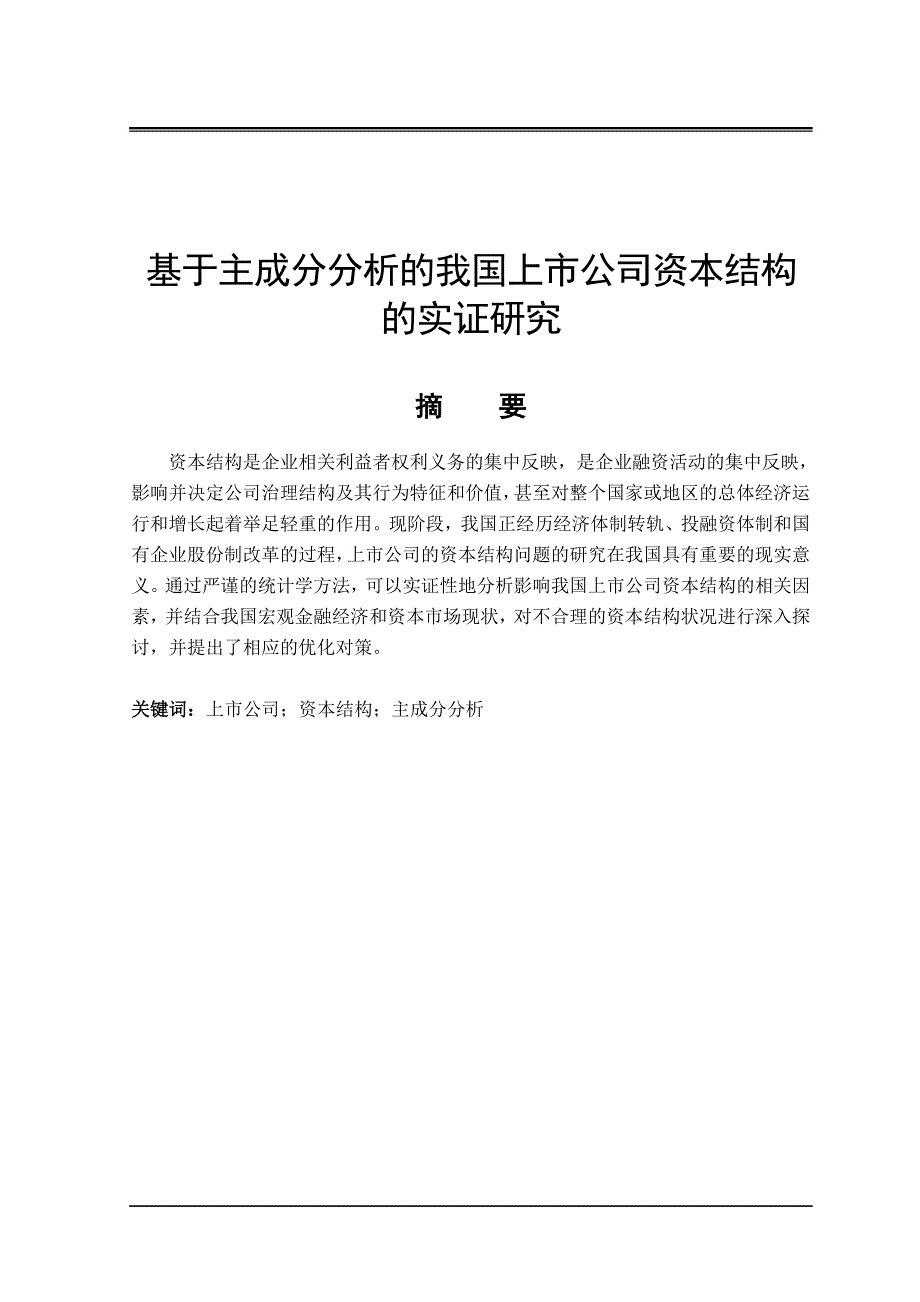 基于主成分分析的我国上市公司资本结构的实证研究

摘　要

资本结构是企业相关利益者权利义务的集中反映，是企业融资活动的集中反映，影响并决定公司治理结构及其行为特征和价值，甚至对整个国家或地区的总体经济运行和增长起着举足轻重的作用。现阶段，我国正经历经济体制转轨、投融资体制和国有企业股份制改革的过程，上市公司的资本结构问题的研究在我国具有重要的现实意义。通过严谨的统计学方法，可以实证性地分析影响我国上市公司资本结构的相关因素，并结合我国宏观金融经济和资本市场现状，对不合理的资本结构状况进行深入探讨，并提出了相应的优化对策。

关键词：上市公司；资本结构；主成分分析